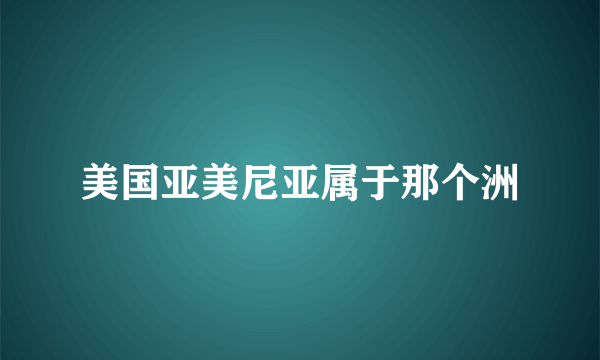 美国亚美尼亚属于那个洲